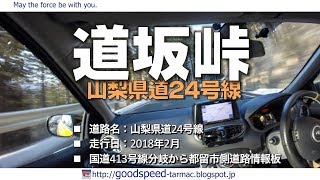 May the force be with you.

道坂峠

山梨県道24号線

■ 道路名：山梨県道24号線
■ 走行日：2018年2月
■ 国道413号線分岐から都留市側道路情報板

http://goodspeed-tarmac.blogspot.jp